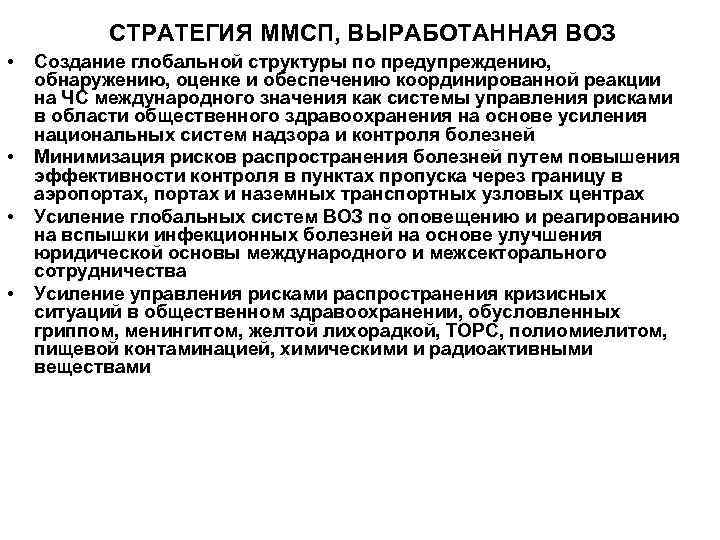 СТРАТЕГИЯ ММСП, ВЫРАБОТАННАЯ ВОЗ

• Создание глобальной структуры по предупреждению, обнаружению, оценке и обеспечению координированной реакции на ЧС международного значения как системы управления рисками в области общественного здравоохранения на основе усиления национальных систем надзора и контроля болезней
• Минимизация рисков распространения болезней путем повышения эффективности контроля в пунктах пропуска через границу в аэропортах, портах и наземных транспортных узловых центрах
• Усиление глобальных систем ВОЗ по оповещению и реагированию на вспышки инфекционных болезней на основе улучшения юридической основы международного и межсекторального сотрудничества
• Усиление управления рисками распространения кризисных ситуаций в общественном здравоохранении, обусловленных гриппом, менингитом, желтой лихорадкой, ТОРС, полиомиелитом, пищевой контаминацией, химическими и радиоактивными веществами